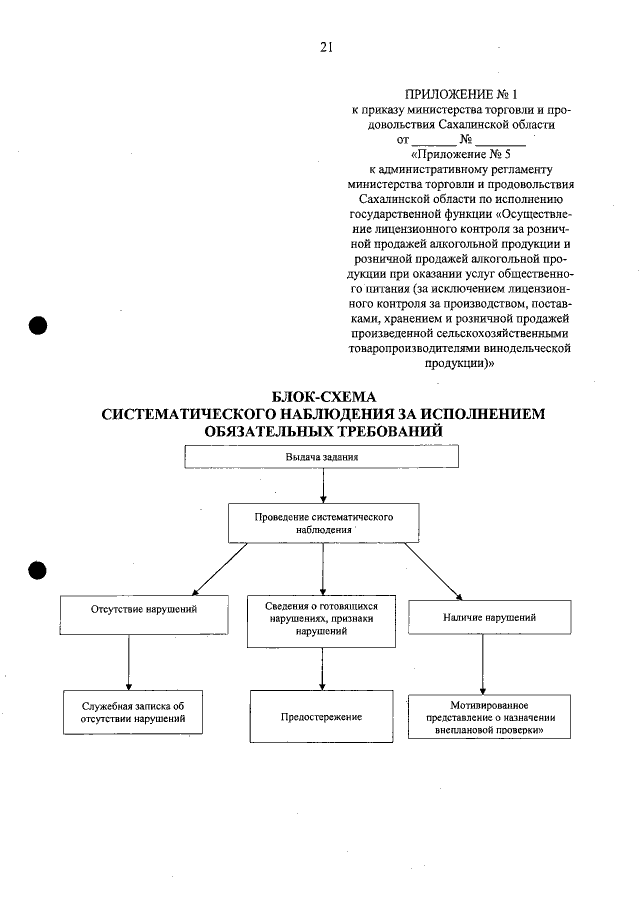 21

ПРИЛОЖЕНИЕ № 1
к приказу министерства торговли и продовольствия Сахалинской области
от _______ № ________
«Приложение № 5
к административному регламенту министерства торговли и продовольствия Сахалинской области по исполнению государственной функции «Осуществление лицензионного контроля за розничной продажей алкогольной продукции и розничной продажей алкогольной продукции при оказании услуг общественного питания (за исключением лицензионного контроля за производством, поставками, хранением и розничной продажей произведенной сельскохозяйственными товаропроизводителями винодельческой продукции)»

БЛОК-СХЕМА
СИСТЕМАТИЧЕСКОГО НАБЛЮДЕНИЯ ЗА ИСПОЛНЕНИЕМ ОБЯЗАТЕЛЬНЫХ ТРЕБОВАНИЙ

Выдача задания

Проведение систематического наблюдения

Отсутствие нарушений

Сведения о готовящихся нарушениях, признаки нарушений

Наличие нарушений

Служебная записка об отсутствии нарушений

Предостережение

Мотивированное представление о назначении внеплановой проверки»